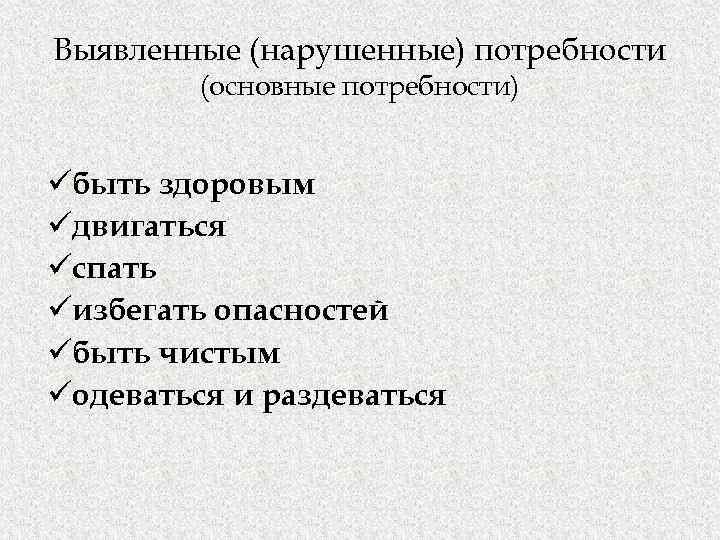 Выявленные (нарушенные) потребности
(основные потребности)

✓быть здоровым
✓двигаться
✓спать
✓избегать опасностей
✓быть чистым
✓одеваться и раздеваться